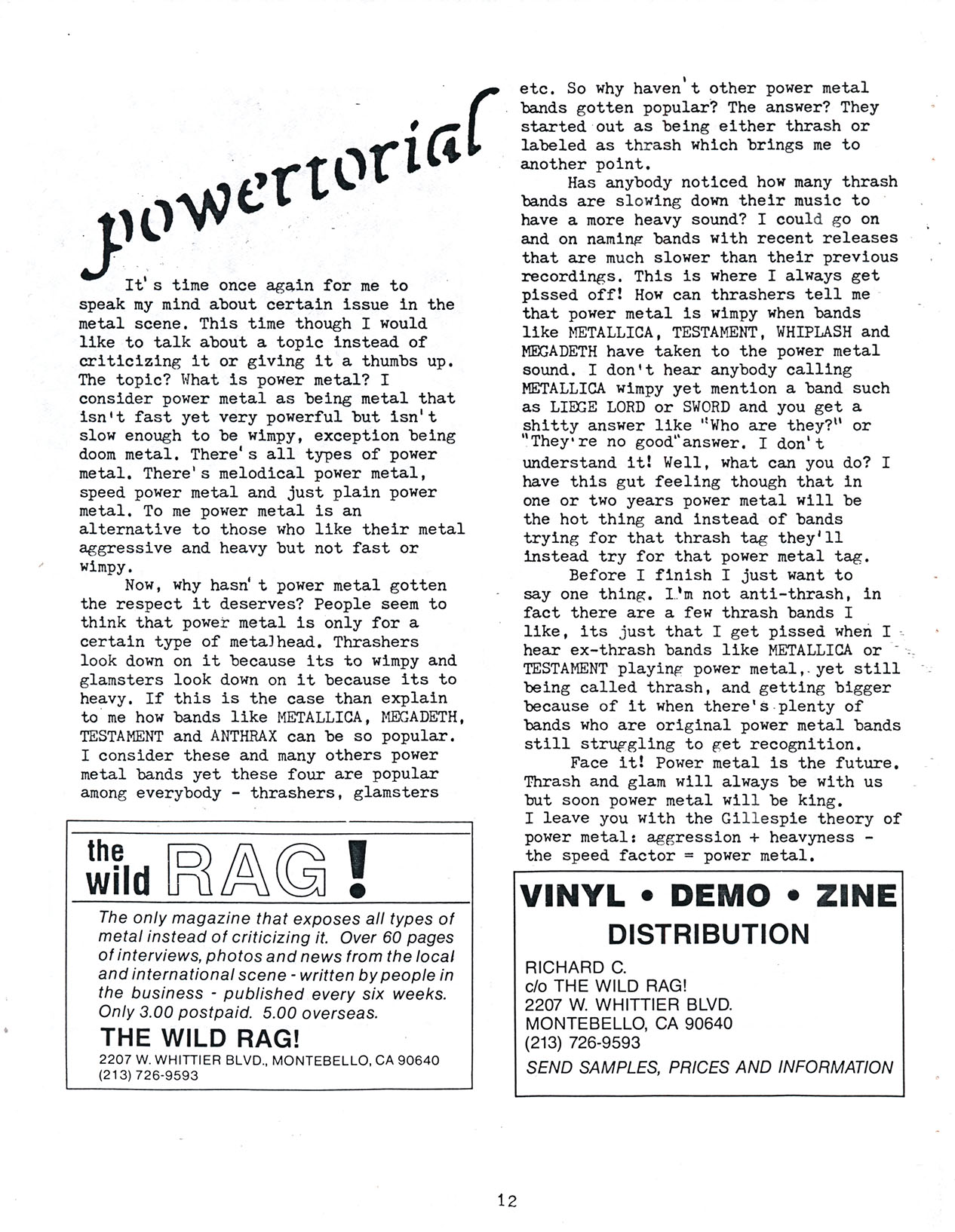 powertorial

It's time once again for me to speak my mind about certain issue in the metal scene. This time though I would like to talk about a topic instead of criticizing it or giving it a thumbs up. The topic? What is power metal? I consider power metal as being metal that isn't fast yet very powerful but isn't slow enough to be wimpy, exception being doom metal. There's all types of power metal. There's melodical power metal, speed power metal and just plain power metal. To me power metal is an alternative to those who like their metal aggressive and heavy but not fast or wimpy.

Now, why hasn't power metal gotten the respect it deserves? People seem to think that power metal is only for a certain type of metalhead. Thrashers look down on it because its to wimpy and glamsters look down on it because its to heavy. If this is the case than explain to me how bands like METALLICA, MEGADETH, TESTAMENT and ANTHRAX can be so popular. I consider these and many others power metal bands yet these four are popular among everybody - thrashers, glamsters etc. So why haven't other power metal bands gotten popular? The answer? They started out as being either thrash or labeled as thrash which brings me to another point.

Has anybody noticed how many thrash bands are slowing down their music to have a more heavy sound? I could go on and on naming bands with recent releases that are much slower than their previous recordings. This is where I always get pissed off! How can thrashers tell me that power metal is wimpy when bands like METALLICA, TESTAMENT, WHIPLASH and MEGADETH have taken to the power metal sound. I don't hear anybody calling METALLICA wimpy yet mention a band such as LIEGE LORD or SWORD and you get a shitty answer like "Who are they?" or "They're no good"answer. I don't understand it! Well, what can you do? I have this gut feeling though that in one or two years power metal will be the hot thing and instead of bands trying for that thrash tag they'll instead try for that power metal tag.

Before I finish I just want to say one thing. I'm not anti-thrash, in fact there are a few thrash bands I like, its just that I get pissed when I hear ex-thrash bands like METALLICA or TESTAMENT playing power metal, yet still being called thrash, and getting bigger because of it when there's plenty of bands who are original power metal bands still struggling to get recognition.

Face it! Power metal is the future. Thrash and glam will always be with us but soon power metal will be king. I leave you with the Gillespie theory of power metal: aggression + heavyness - the speed factor = power metal.

the wild RAG!
The only magazine that exposes all types of metal instead of criticizing it. Over 60 pages of interviews, photos and news from the local and international scene - written by people in the business - published every six weeks. Only 3.00 postpaid. 5.00 overseas.
THE WILD RAG!
2207 W. WHITTIER BLVD., MONTEBELLO, CA 90640
(213) 726-9593

VINYL • DEMO • ZINE
DISTRIBUTION
RICHARD C.
c/o THE WILD RAG!
2207 W. WHITTIER BLVD.
MONTEBELLO, CA 90640
(213) 726-9593
SEND SAMPLES, PRICES AND INFORMATION

12